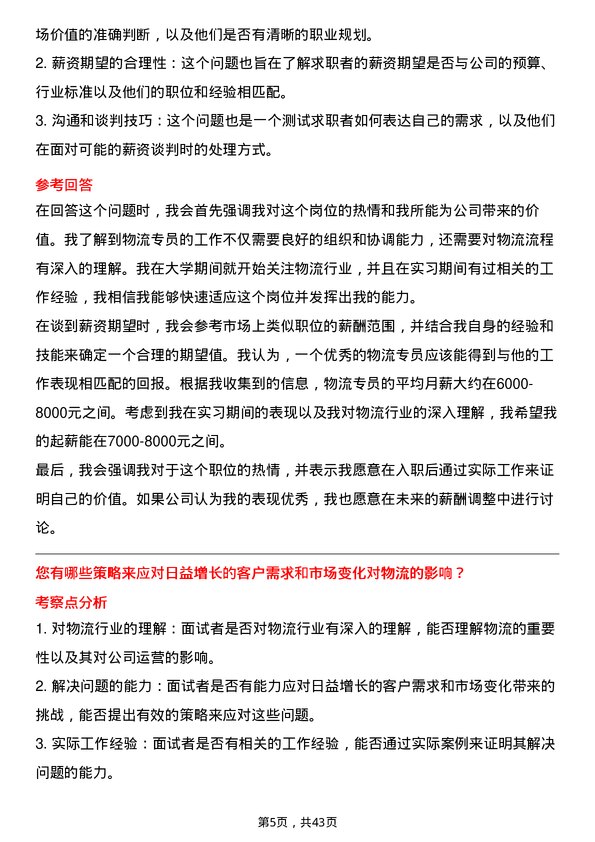 场价值的准确判断，以及他们是否有清晰的职业规划。

2. 薪资期望的合理性：这个问题也旨在了解求职者的薪资期望是否与公司的预算、行业标准以及他们的职位和经验相匹配。

3. 沟通和谈判技巧：这个问题也是一个测试求职者如何表达自己的需求，以及他们在面对可能的薪资谈判时的处理方式。

参考回答

在回答这个问题时，我会首先强调我对这个岗位的热情和我所能为公司带来的价值。我了解到物流专员的工作不仅需要良好的组织和协调能力，还需要对物流流程有深入的理解。我在大学期间就开始关注物流行业，并且在实习期间有过相关的工作经验，我相信我能够快速适应这个岗位并发挥出我的能力。

在谈到薪资期望时，我会参考市场上类似职位的薪酬范围，并结合我自身的经验和技能来确定一个合理的期望值。我认为，一个优秀的物流专员应该能得到与他的工作表现相匹配的回报。根据我收集到的信息，物流专员的平均月薪大约在6000-8000元之间。考虑到我在实习期间的表现以及我对物流行业的深入理解，我希望我的起薪能在7000-8000元之间。

最后，我会强调我对于这个职位的热情，并表示我愿意在入职后通过实际工作来证明自己的价值。如果公司认为我的表现优秀，我也愿意在未来的薪酬调整中进行讨论。

您有哪些策略来应对日益增长的客户需求和市场变化对物流的影响？

考察点分析

1. 对物流行业的理解：面试者是否对物流行业有深入的理解，能否理解物流的重要性以及其对公司运营的影响。

2. 解决问题的能力：面试者是否有能力应对日益增长的客户需求和市场变化带来的挑战，能否提出有效的策略来应对这些问题。

3. 实际工作经验：面试者是否有相关的工作经验，能否通过实际案例来证明其解决问题的能力。

第5页，共43页